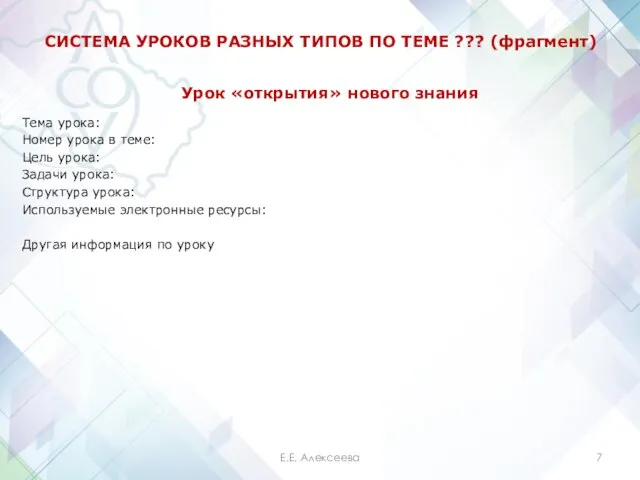 СИСТЕМА УРОКОВ РАЗНЫХ ТИПОВ ПО ТЕМЕ ??? (фрагмент)

Урок «открытия» нового знания

Тема урока:
Номер урока в теме:
Цель урока:
Задачи урока:
Структура урока:
Используемые электронные ресурсы:

Другая информация по уроку

Е.Е. Алексеева

7